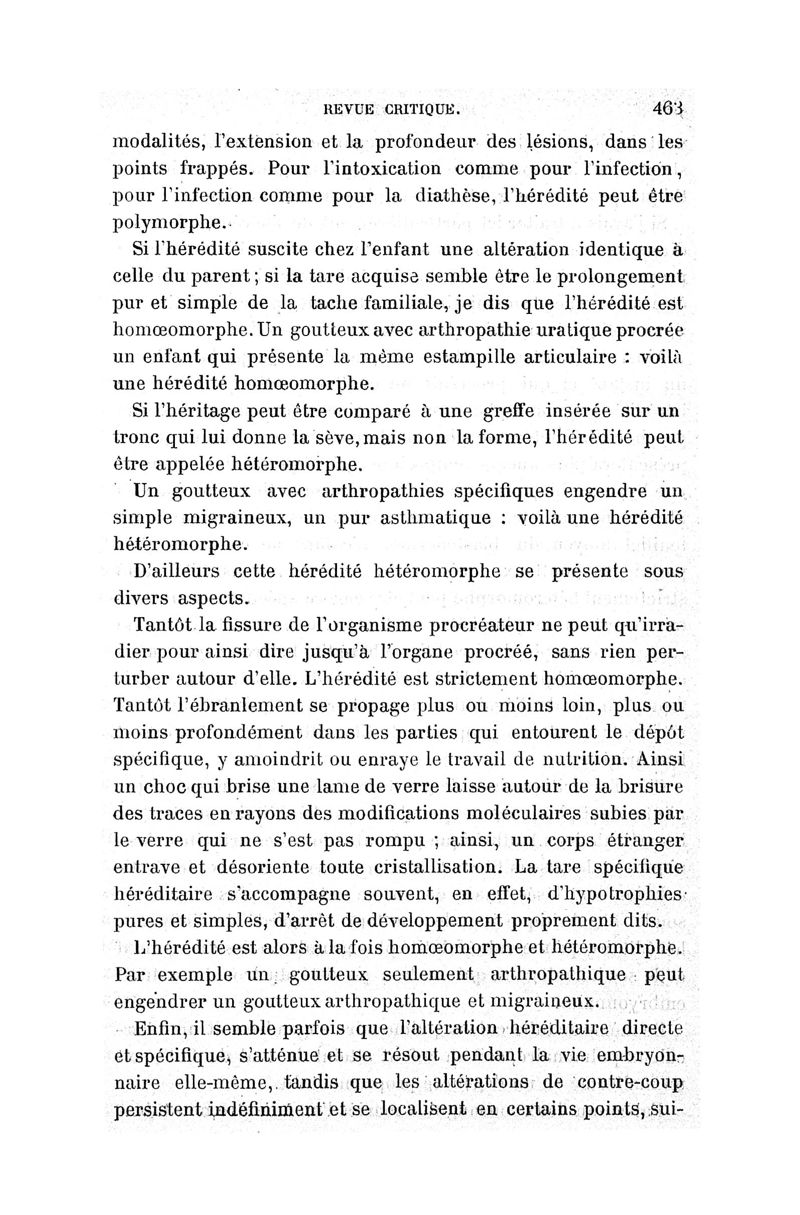 REVUE CRITIQUE. 463

modalités, l'extension et la profondeur des lésions, dans les points frappés. Pour l'intoxication comme pour l'infection, pour l'infection comme pour la diathèse, l'hérédité peut être polymorphe.

Si l'hérédité suscite chez l'enfant une altération identique à celle du parent ; si la tare acquise semble être le prolongement pur et simple de la tache familiale, je dis que l'hérédité est homœomorphe. Un goutteux avec arthropathie uratique procrée un enfant qui présente la même estampille articulaire : voilà une hérédité homœomorphe.

Si l'héritage peut être comparé à une greffe insérée sur un tronc qui lui donne la sève, mais non la forme, l'hérédité peut être appelée hétéromorphe.

Un goutteux avec arthropathies spécifiques engendre un simple migraineux, un pur asthmatique : voilà une hérédité hétéromorphe.

D'ailleurs cette hérédité hétéromorphe se présente sous divers aspects.

Tantôt la fissure de l'organisme procréateur ne peut qu'irradier pour ainsi dire jusqu'à l'organe procréé, sans rien perturber autour d'elle. L'hérédité est strictement homœomorphe. Tantôt l'ébranlement se propage plus ou moins loin, plus ou moins profondément dans les parties qui entourent le dépôt spécifique, y amoindrit ou enraye le travail de nutrition. Ainsi un choc qui brise une lame de verre laisse autour de la brisure des traces en rayons des modifications moléculaires subies par le verre qui ne s'est pas rompu ; ainsi, un corps étranger entrave et désoriente toute cristallisation. La tare spécifique héréditaire s'accompagne souvent, en effet, d'hypotrophies pures et simples, d'arrêt de développement proprement dits.

L'hérédité est alors à la fois homœomorphe et hétéromorphe. Par exemple un goutteux seulement arthropathique peut engendrer un goutteux arthropathique et migraineux.

Enfin, il semble parfois que l'altération héréditaire directe et spécifique, s'atténue et se résout pendant la vie embryonnaire elle-même, tandis que les altérations de contre-coup persistent indéfiniment et se localisent en certains points, sui-